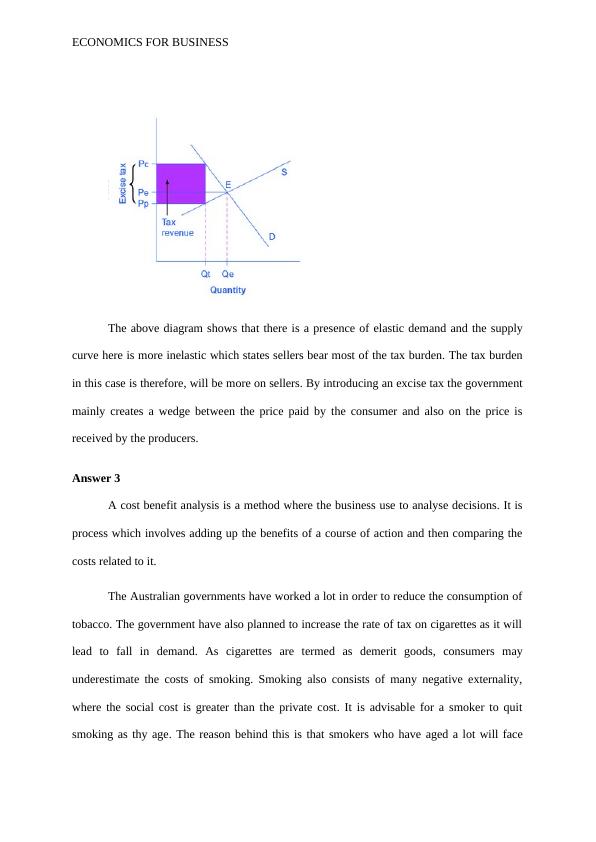 ECONOMICS FOR BUSINESS

Excise tax
Pc
Pe
Pp
E
S
D
Tax revenue
Qt
Qe
Quantity

The above diagram shows that there is a presence of elastic demand and the supply curve here is more inelastic which states sellers bear most of the tax burden. The tax burden in this case is therefore, will be more on sellers. By introducing an excise tax the government mainly creates a wedge between the price paid by the consumer and also on the price is received by the producers.

Answer 3

A cost benefit analysis is a method where the business use to analyse decisions. It is process which involves adding up the benefits of a course of action and then comparing the costs related to it.

The Australian governments have worked a lot in order to reduce the consumption of tobacco. The government have also planned to increase the rate of tax on cigarettes as it will lead to fall in demand. As cigarettes are termed as demerit goods, consumers may underestimate the costs of smoking. Smoking also consists of many negative externality, where the social cost is greater than the private cost. It is advisable for a smoker to quit smoking as thy age. The reason behind this is that smokers who have aged a lot will face